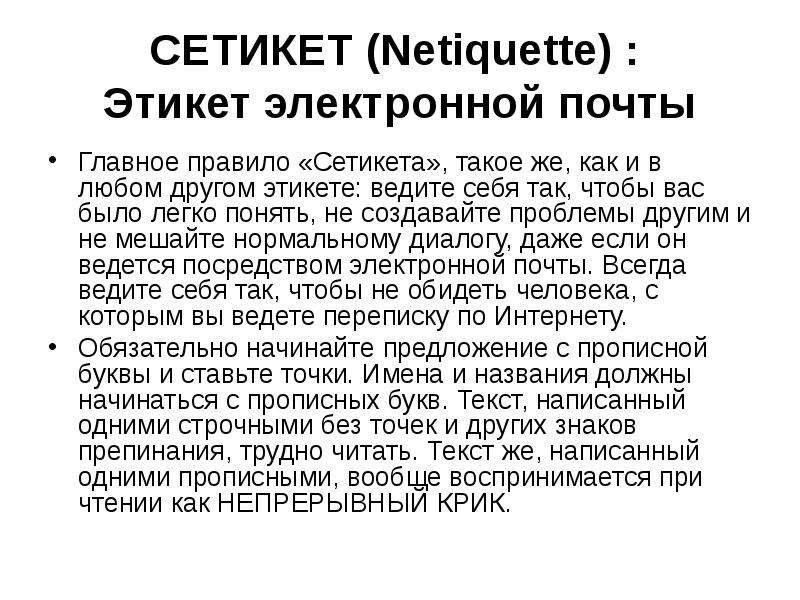 СЕТИКЕТ (Netiquette) :
Этикет электронной почты

• Главное правило «Сетикета», такое же, как и в любом другом этикете: ведите себя так, чтобы вас было легко понять, не создавайте проблемы другим и не мешайте нормальному диалогу, даже если он ведется посредством электронной почты. Всегда ведите себя так, чтобы не обидеть человека, с которым вы ведете переписку по Интернету.

• Обязательно начинайте предложение с прописной буквы и ставьте точки. Имена и названия должны начинаться с прописных букв. Текст, написанный одними строчными без точек и других знаков препинания, трудно читать. Текст же, написанный одними прописными, вообще воспринимается при чтении как НЕПРЕРЫВНЫЙ КРИК.